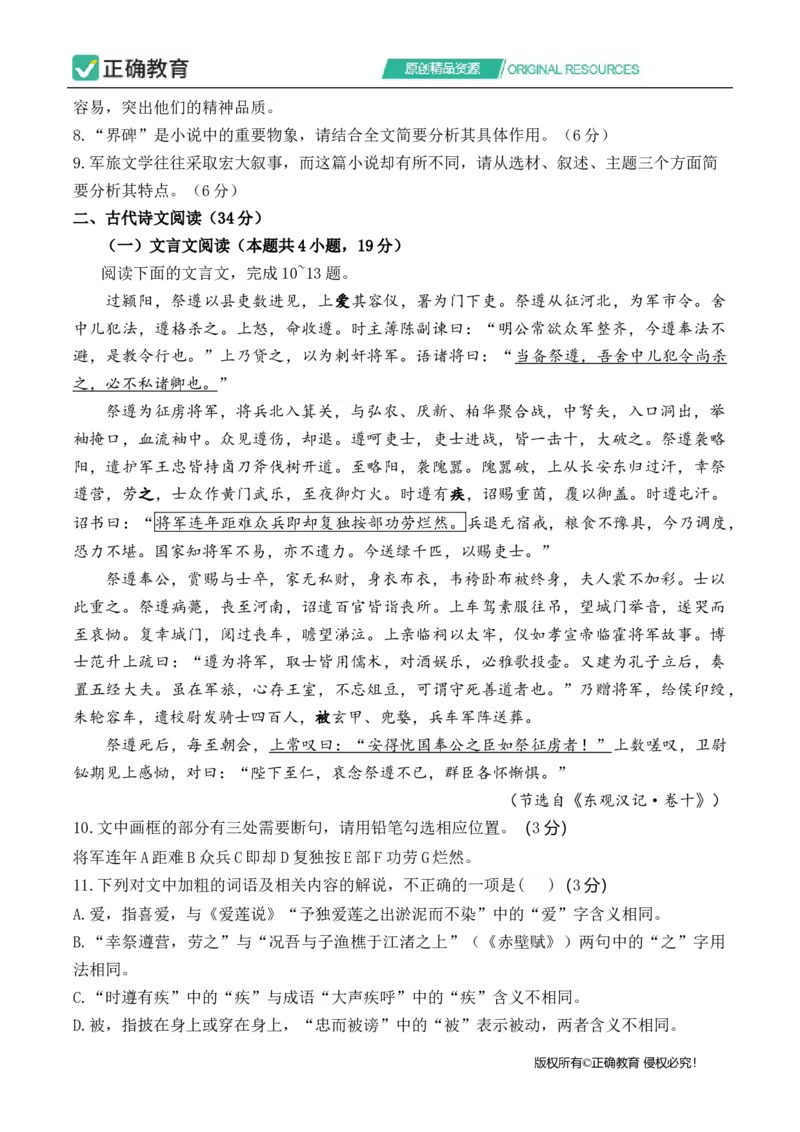 正确教育

原创精品资源 / ORIGINAL RESOURCES

容易，突出他们的精神品质。

8.“界碑”是小说中的重要物象，请结合全文简要分析其具体作用。（6分）

9.军旅文学往往采取宏大叙事，而这篇小说却有所不同，请从选材、叙述、主题三个方面简要分析其特点。（6分）

二、古代诗文阅读（34分）

（一）文言文阅读（本题共4小题，19分）

阅读下面的文言文，完成10~13题。

过颍阳，祭遵以县吏数进见，上爱其容仪，署为门下吏。祭遵从征河北，为军市令。舍中儿犯法，遵格杀之。上怒，命收遵。时主簿陈副谏曰：“明公常欲众军整齐，今遵奉法不避，是教令行也。”上乃贷之，以为刺奸将军。语诸将曰：“当备祭遵，吾舍中儿犯令尚杀之，必不私诸卿也。”

祭遵为征虏将军，将兵北入箕关，与弘农、厌新、柏华聚合战，中弩矢，入口洞出，举袖掩口，血流袖中。众见遵伤，却退。遵呵吏士，吏士进战，皆一击十，大破之。祭遵袭略阳，遣护军王忠皆持卤刀斧伐树开道。至略阳，袭隗嚣。隗嚣破，上从长安东归过汧，幸祭遵营，劳之，士众作黄门武乐，至夜御灯火。时遵有疾，诏赐重茵，覆以御盖。时遵屯汧。诏书曰：“将军连年距难众兵即却复独按部功劳烂然。兵退无宿戒，粮食不豫具，今乃调度，恐力不堪。国家知将军不易，亦不遗力。今送缣千匹，以赐吏士。”

祭遵奉公，赏赐与士卒，家无私财，身衣布衣，韦袴卧布被终身，夫人裳不加彩。士以此重之。祭遵病薨，丧至河南，诏遣百官皆诣丧所。上车驾素服往吊，望城门举音，遂哭而至哀恸。复幸城门，阅过丧车，瞻望涕泣。上亲临祠以太牢，仪如孝宣帝临霍将军故事。博士范升上疏曰：“遵为将军，取士皆用儒术，对酒娱乐，必雅歌投壶。又建为孔子立后，奏置五经大夫。虽在军旅，心存王室，不忘俎豆，可谓守死善道者也。”乃赠将军，给侯印绶，朱轮容车，遣校尉发骑士四百人，被玄甲、兜鍪，兵车军阵送葬。

祭遵死后，每至朝会，上常叹曰：“安得忧国奉公之臣如祭征虏者！”上数嗟叹，卫尉铫期见上感恸，对曰：“陛下至仁，哀念祭遵不已，群臣各怀惭惧。”

（节选自《东观汉记·卷十》）

10.文中画框的部分有三处需要断句，请用铅笔勾选相应位置。（3分）

将军连年A距难B众兵C即却D复独按E部F功劳G烂然。

11.下列对文中加粗的词语及相关内容的解说，不正确的一项是（ ）（3分）

A.爱，指喜爱，与《爱莲说》“予独爱莲之出淤泥而不染”中的“爱”字含义相同。

B.“幸祭遵营，劳之”与“况吾与子渔樵于江渚之上”（《赤壁赋》）两句中的“之”字用法相同。

C.“时遵有疾”中的“疾”与成语“大声疾呼”中的“疾”含义不相同。

D.被，指披在身上或穿在身上，“忠而被谤”中的“被”表示被动，两者含义不相同。

版权所有©正确教育 侵权必究！